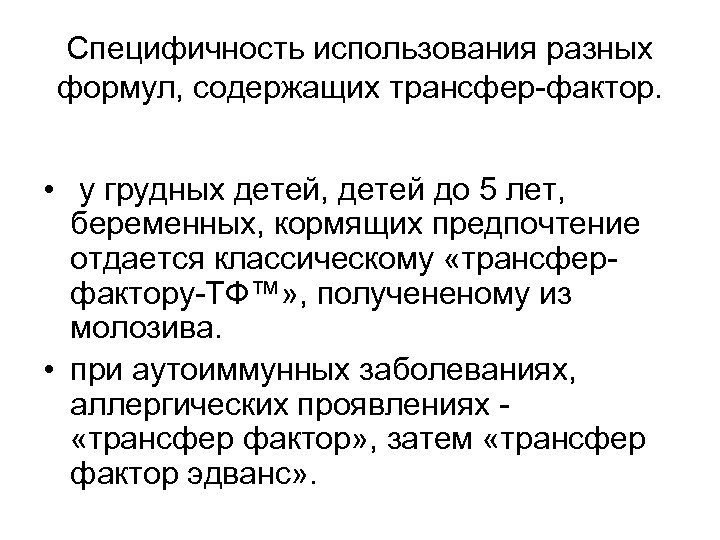 Специфичность использования разных формул, содержащих трансфер-фактор.

• у грудных детей, детей до 5 лет, беременных, кормящих предпочтение отдается классическому «трансфер-фактору-ТФ™», получененому из молозива.
• при аутоиммунных заболеваниях, аллергических проявлениях - «трансфер фактор», затем «трансфер фактор эдванс».